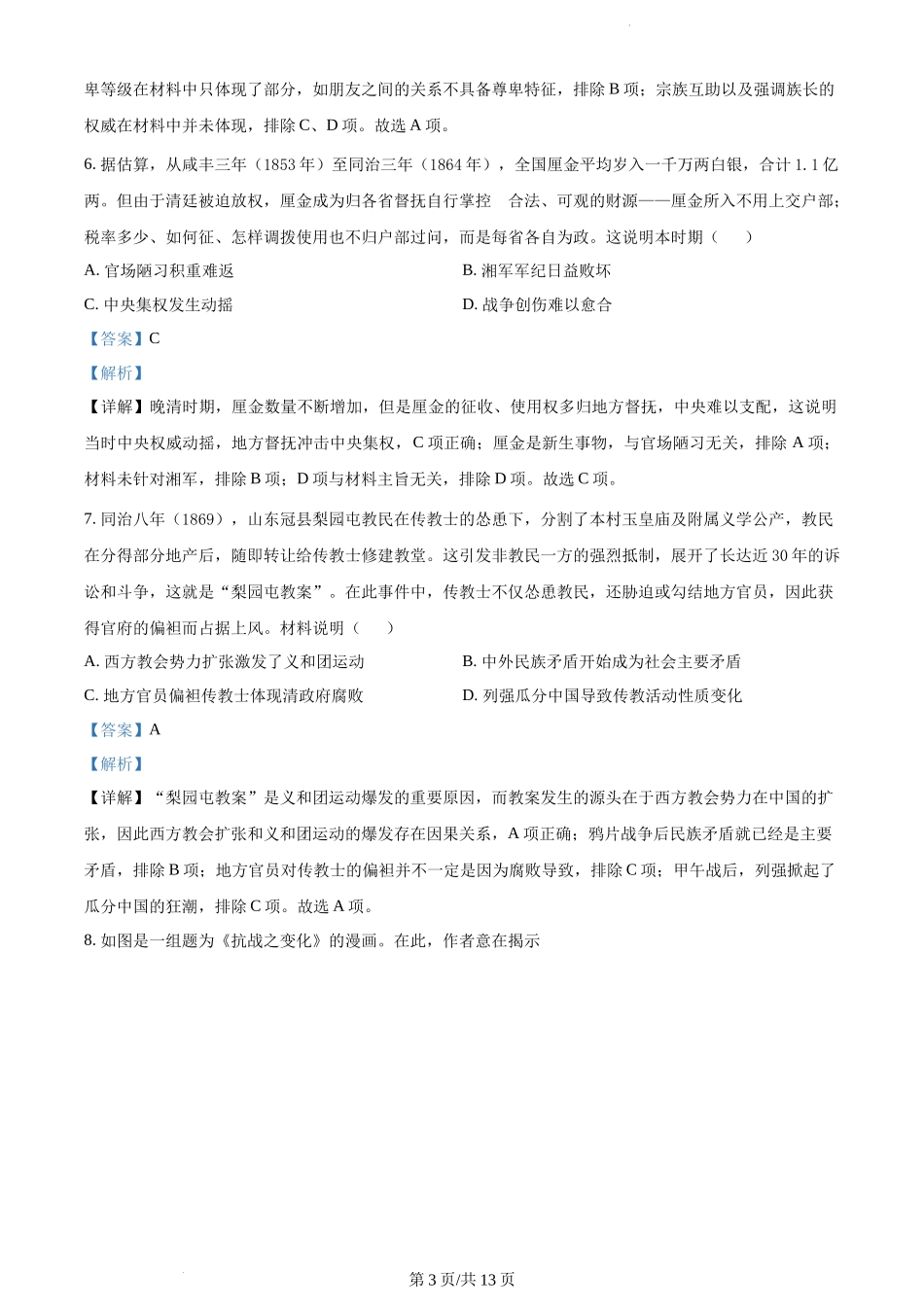 卑等级在材料中只体现了部分，如朋友之间的关系不具备尊卑特征，排除 B 项；宗族互助以及强调族长的权威在材料中并未体现，排除 C、D 项。故选 A 项。

6. 据估算，从咸丰三年（1853 年）至同治三年（1864 年），全国厘金平均岁入一千万两白银，合计 1. 1 亿两。但由于清廷被迫放权，厘金成为归各省督抚自行掌控　合法、可观的财源——厘金所入不用上交户部；税率多少、如何征、怎样调拨使用也不归户部过问，而是每省各自为政。这说明本时期（　　）

A. 官场陋习积重难返

B. 湘军军纪日益败坏

C. 中央集权发生动摇

D. 战争创伤难以愈合

【答案】C

【解析】

【详解】晚清时期，厘金数量不断增加，但是厘金的征收、使用权多归地方督抚，中央难以支配，这说明当时中央权威动摇，地方督抚冲击中央集权，C 项正确；厘金是新生事物，与官场陋习无关，排除 A 项；材料未针对湘军，排除 B 项；D 项与材料主旨无关，排除 D 项。故选 C 项。

7. 同治八年（1869），山东冠县梨园屯教民在传教士的怂恿下，分割了本村玉皇庙及附属义学公产，教民在分得部分地产后，随即转让给传教士修建教堂。这引发非教民一方的强烈抵制，展开了长达近 30 年的诉讼和斗争，这就是“梨园屯教案”。在此事件中，传教士不仅怂恿教民，还胁迫或勾结地方官员，因此获得官府的偏袒而占据上风。材料说明（　　）

A. 西方教会势力扩张激发了义和团运动

B. 中外民族矛盾开始成为社会主要矛盾

C. 地方官员偏袒传教士体现清政府腐败

D. 列强瓜分中国导致传教活动性质变化

【答案】A

【解析】

【详解】“梨园屯教案”是义和团运动爆发的重要原因，而教案发生的源头在于西方教会势力在中国的扩张，因此西方教会扩张和义和团运动的爆发存在因果关系，A 项正确；鸦片战争后民族矛盾就已经是主要矛盾，排除 B 项；地方官员对传教士的偏袒并不一定是因为腐败导致，排除 C 项；甲午战后，列强掀起了瓜分中国的狂潮，排除 C 项。故选 A 项。

8. 如图是一组题为《抗战之变化》的漫画。在此，作者意在揭示

第 3 页/共 13 页